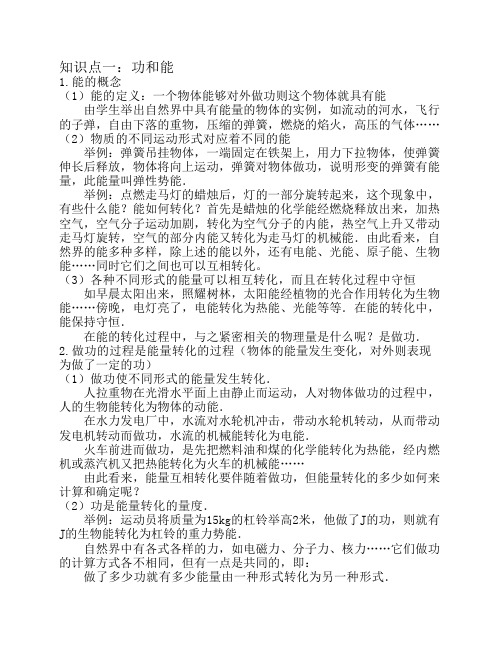 知识点一：功和能
1.能的概念
（1）能的定义：一个物体能够对外做功则这个物体就具有能
由学生举出自然界中具有能量的物体的实例，如流动的河水，飞行的子弹，自由下落的重物，压缩的弹簧，燃烧的焰火，高压的气体……
（2）物质的不同运动形式对应着不同的能
举例：弹簧吊挂物体，一端固定在铁架上，用力下拉物体，使弹簧伸长后释放，物体将向上运动，弹簧对物体做功，说明形变的弹簧有能量，此能量叫弹性势能.
举例：点燃走马灯的蜡烛后，灯的一部分旋转起来，这个现象中，有些什么能？能如何转化？首先是蜡烛的化学能经燃烧释放出来，加热空气，空气分子运动加剧，转化为空气分子的内能，热空气上升又带动走马灯旋转，空气的部分内能又转化为走马灯的机械能．由此看来，自然界的能多种多样，除上述的能以外，还有电能、光能、原子能、生物能……同时它们之间也可以互相转化。
（3）各种不同形式的能量可以相互转化，而且在转化过程中守恒
如早晨太阳出来，照耀树林，太阳能经植物的光合作用转化为生物能……傍晚，电灯亮了，电能转化为热能、光能等等．在能的转化中，能保持守恒.
在能的转化过程中，与之紧密相关的物理量是什么呢？是做功.
2.做功的过程是能量转化的过程（物体的能量发生变化，对外则表现为做了一定的功）
（1）做功使不同形式的能量发生转化.
人拉重物在光滑水平面上由静止而运动，人对物体做功的过程中，人的生物能转化为物体的动能.
在水力发电厂中，水流对水轮机冲击，带动水轮机转动，从而带动发电机转动而做功，水流的机械能转化为电能.
火车前进而做功，是先把燃料油和煤的化学能转化为热能，经内燃机或蒸汽机又把热能转化为火车的机械能……
由此看来，能量互相转化要伴随着做功，但能量转化的多少如何来计算和确定呢？
（2）功是能量转化的量度.
举例：运动员将质量为15kg的杠铃举高2米，他做了J的功，则就有J的生物能转化为杠铃的重力势能.
自然界中有各式各样的力，如电磁力、分子力、核力……它们做功的计算方式各不相同，但有一点是共同的，即：
做了多少功就有多少能量由一种形式转化为另一种形式.